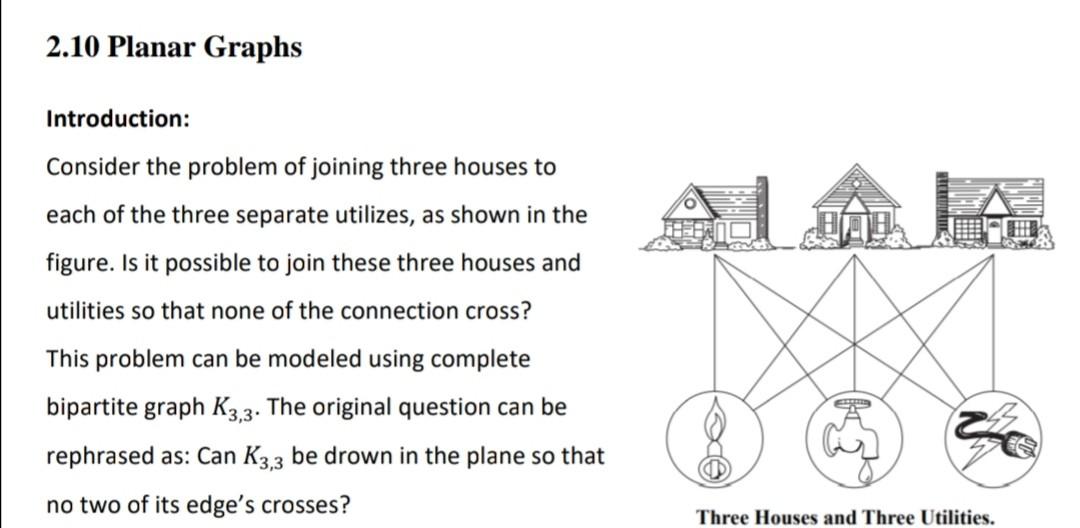 2.10 Planar Graphs

Introduction:

Consider the problem of joining three houses to each of the three separate utilizes, as shown in the figure. Is it possible to join these three houses and utilities so that none of the connection cross? This problem can be modeled using complete bipartite graph $K_{3,3}$. The original question can be rephrased as: Can $K_{3,3}$ be drown in the plane so that no two of its edge's crosses?

Three Houses and Three Utilities.